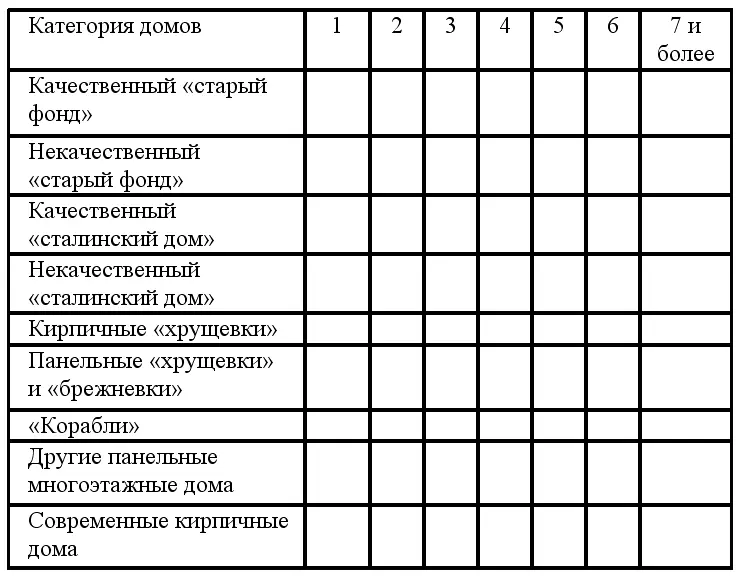 | Категория домов | 1 | 2 | 3 | 4 | 5 | 6 | 7 и более |
|---|---|---|---|---|---|---|---|
| Качественный «старый фонд» | | | | | | | |
| Некачественный «старый фонд» | | | | | | | |
| Качественный «сталинский дом» | | | | | | | |
| Некачественный «сталинский дом» | | | | | | | |
| Кирпичные «хрущевки» | | | | | | | |
| Панельные «хрущевки» и «брежневки» | | | | | | | |
| «Корабли» | | | | | | | |
| Другие панельные многоэтажные дома | | | | | | | |
| Современные кирпичные дома | | | | | | | |